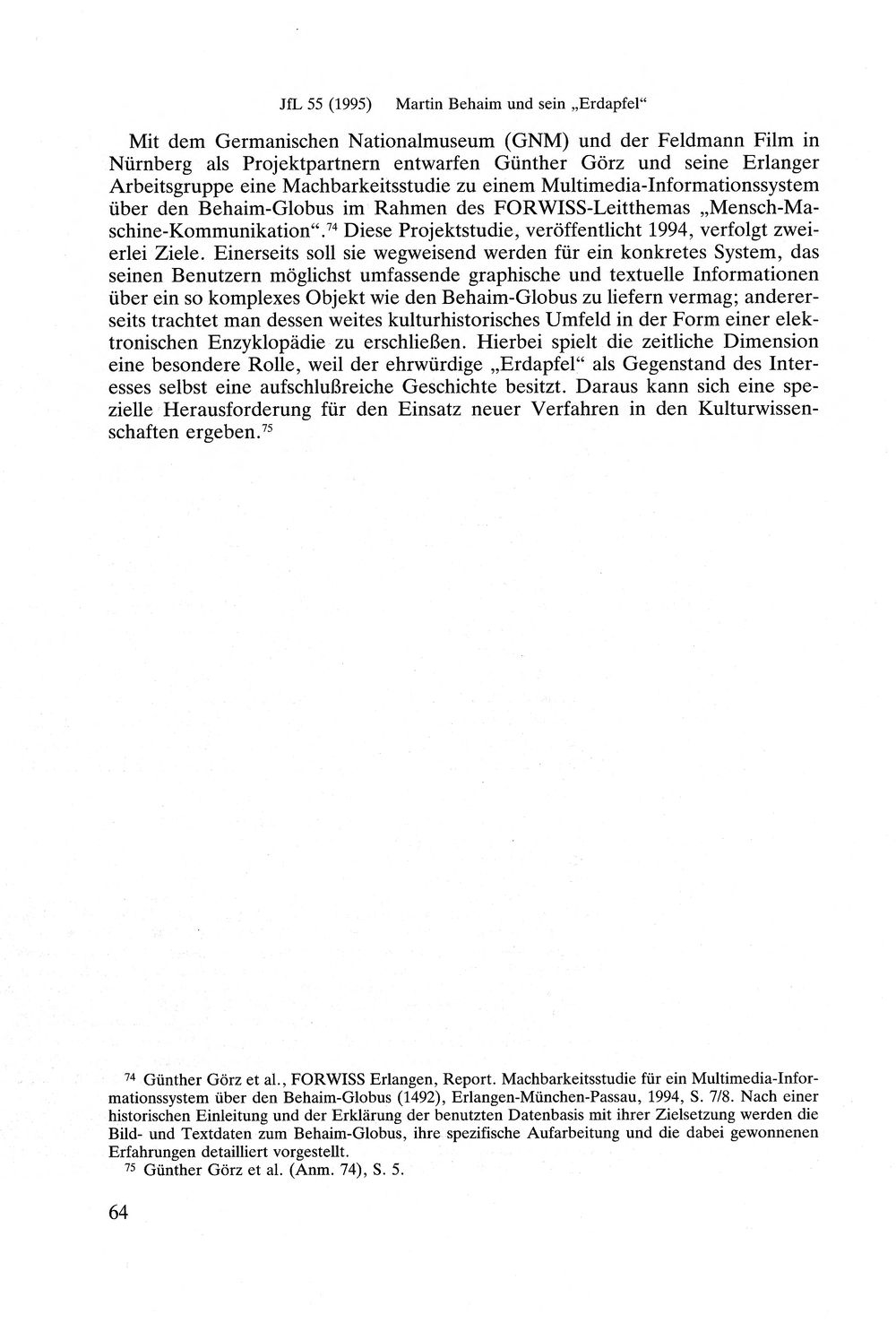 JfL 55 (1995) Martin Behaim und sein „Erdapfel“

Mit dem Germanischen Nationalmuseum (GNM) und der Feldmann Film in Nürnberg als Projektpartnern entwarfen Günther Görz und seine Erlanger Arbeitsgruppe eine Machbarkeitsstudie zu einem Multimedia-Informationssystem über den Behaim-Globus im Rahmen des FORWISS-Leitthemas „Mensch-Maschine-Kommunikation“.$^{74}$ Diese Projektstudie, veröffentlicht 1994, verfolgt zweierlei Ziele. Einerseits soll sie wegweisend werden für ein konkretes System, das seinen Benutzern möglichst umfassende graphische und textuelle Informationen über ein so komplexes Objekt wie den Behaim-Globus zu liefern vermag; andererseits trachtet man dessen weites kulturhistorisches Umfeld in der Form einer elektronischen Enzyklopädie zu erschließen. Hierbei spielt die zeitliche Dimension eine besondere Rolle, weil der ehrwürdige „Erdapfel“ als Gegenstand des Interesses selbst eine aufschlußreiche Geschichte besitzt. Daraus kann sich eine spezielle Herausforderung für den Einsatz neuer Verfahren in den Kulturwissenschaften ergeben.$^{75}$

$^{74}$ Günther Görz et al., FORWISS Erlangen, Report. Machbarkeitsstudie für ein Multimedia-Informationssystem über den Behaim-Globus (1492), Erlangen-München-Passau, 1994, S. 7/8. Nach einer historischen Einleitung und der Erklärung der benutzten Datenbasis mit ihrer Zielsetzung werden die Bild- und Textdaten zum Behaim-Globus, ihre spezifische Aufarbeitung und die dabei gewonnenen Erfahrungen detailliert vorgestellt.

$^{75}$ Günther Görz et al. (Anm. 74), S. 5.

64